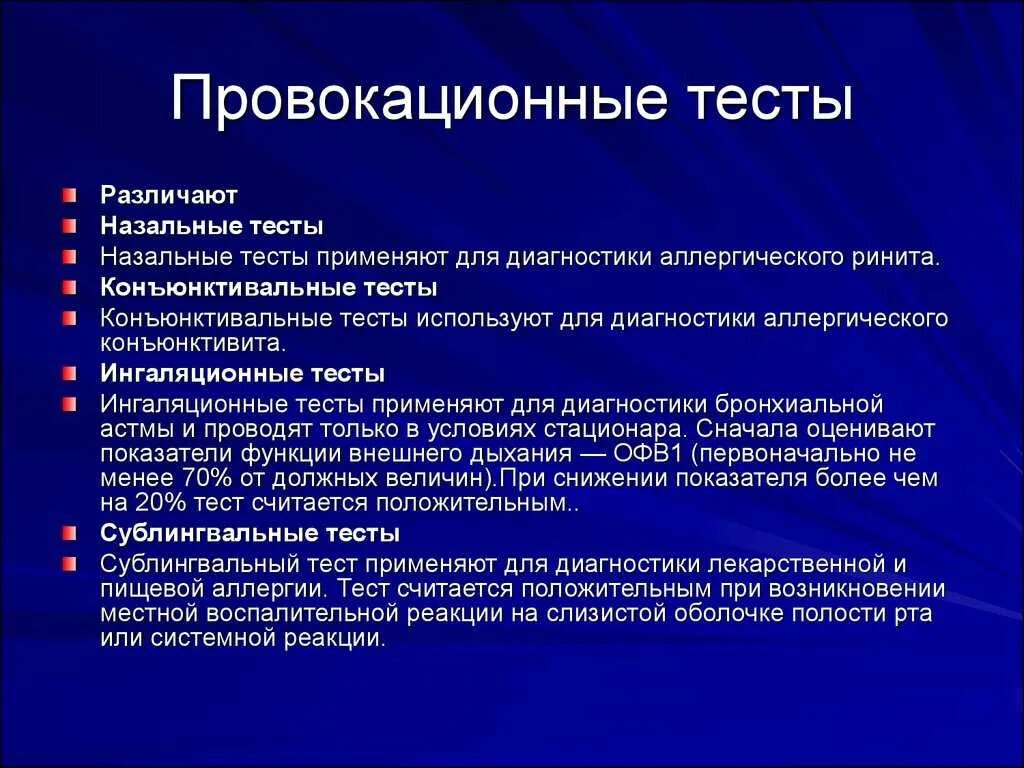 Провокационные тесты

Различают

Назальные тесты

Назальные тесты применяют для диагностики аллергического ринита.

Конъюнктивальные тесты

Конъюнктивальные тесты используют для диагностики аллергического конъюнктивита.

Ингаляционные тесты

Ингаляционные тесты применяют для диагностики бронхиальной астмы и проводят только в условиях стационара. Сначала оценивают показатели функции внешнего дыхания — ОФВ1 (первоначально не менее 70% от должных величин).При снижении показателя более чем на 20% тест считается положительным..

Сублингвальные тесты

Сублингвальный тест применяют для диагностики лекарственной и пищевой аллергии. Тест считается положительным при возникновении местной воспалительной реакции на слизистой оболочке полости рта или системной реакции.